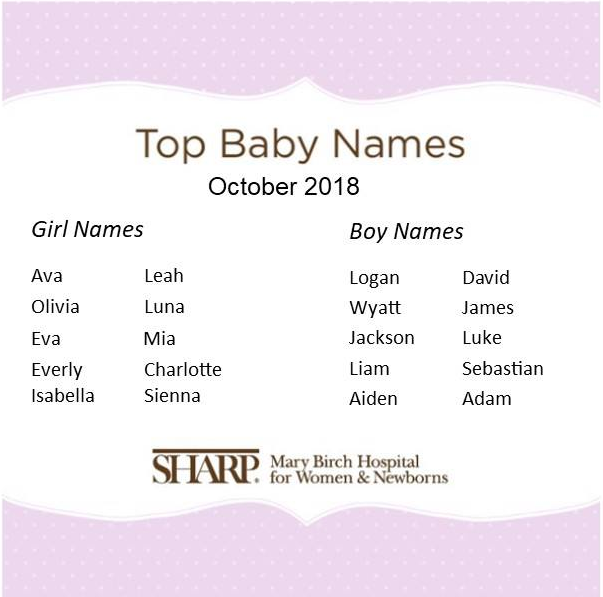 Top Baby Names
October 2018

Girl Names

Ava
Olivia
Eva
Everly
Isabella

Leah
Luna
Mia
Charlotte
Sienna

Boy Names

Logan
Wyatt
Jackson
Liam
Aiden

David
James
Luke
Sebastian
Adam

SHARP. Mary Birch Hospital
for Women & Newborns